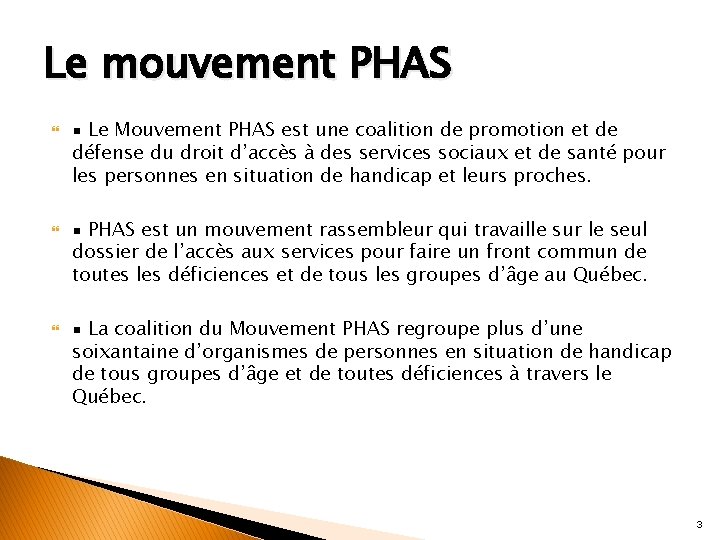 Le mouvement PHAS

▪ Le Mouvement PHAS est une coalition de promotion et de défense du droit d'accès à des services sociaux et de santé pour les personnes en situation de handicap et leurs proches.

▪ PHAS est un mouvement rassembleur qui travaille sur le seul dossier de l'accès aux services pour faire un front commun de toutes les déficiences et de tous les groupes d'âge au Québec.

▪ La coalition du Mouvement PHAS regroupe plus d'une soixantaine d'organismes de personnes en situation de handicap de tous groupes d'âge et de toutes déficiences à travers le Québec.

3